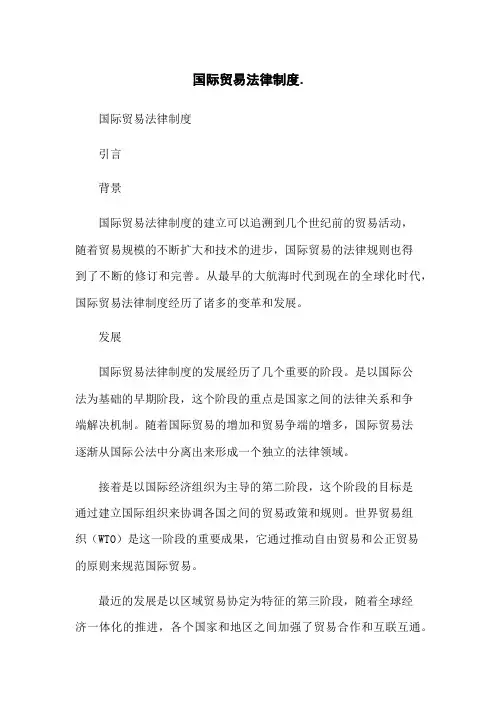 国际贸易法律制度.

国际贸易法律制度

引言

背景

国际贸易法律制度的建立可以追溯到几个世纪前的贸易活动，随着贸易规模的不断扩大和技术的进步，国际贸易的法律规则也得到了不断的修订和完善。从最早的大航海时代到现在的全球化时代，国际贸易法律制度经历了诸多的变革和发展。

发展

国际贸易法律制度的发展经历了几个重要的阶段。是以国际公法为基础的早期阶段，这个阶段的重点是国家之间的法律关系和争端解决机制。随着国际贸易的增加和贸易争端的增多，国际贸易法逐渐从国际公法中分离出来形成一个独立的法律领域。

接着是以国际经济组织为主导的第二阶段，这个阶段的目标是通过建立国际组织来协调各国之间的贸易政策和规则。世界贸易组织（WTO）是这一阶段的重要成果，它通过推动自由贸易和公正贸易的原则来规范国际贸易。

最近的发展是以区域贸易协定为特征的第三阶段，随着全球经济一体化的推进，各个国家和地区之间加强了贸易合作和互联互通。